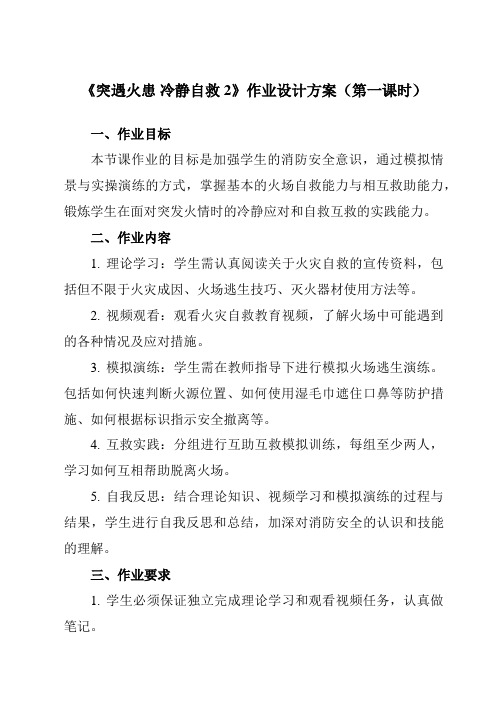 《突遇火患 冷静自救 2》作业设计方案（第一课时）

一、作业目标

本节课作业的目标是加强学生的消防安全意识，通过模拟情景与实操演练的方式，掌握基本的火场自救能力与相互救助能力，锻炼学生在面对突发火情时的冷静应对和自救互救的实践能力。

二、作业内容

1. 理论学习：学生需认真阅读关于火灾自救的宣传资料，包括但不限于火灾成因、火场逃生技巧、灭火器材使用方法等。

2. 视频观看：观看火灾自救教育视频，了解火场中可能遇到的各种情况及应对措施。

3. 模拟演练：学生需在教师指导下进行模拟火场逃生演练。包括如何快速判断火源位置、如何使用湿毛巾遮住口鼻等防护措施、如何根据标识指示安全撤离等。

4. 互救实践：分组进行互助互救模拟训练，每组至少两人，学习如何互相帮助脱离火场。

5. 自我反思：结合理论知识、视频学习和模拟演练的过程与结果，学生进行自我反思和总结，加深对消防安全的认识和技能的理解。

三、作业要求

1. 学生必须保证独立完成理论学习和观看视频任务，认真做笔记。